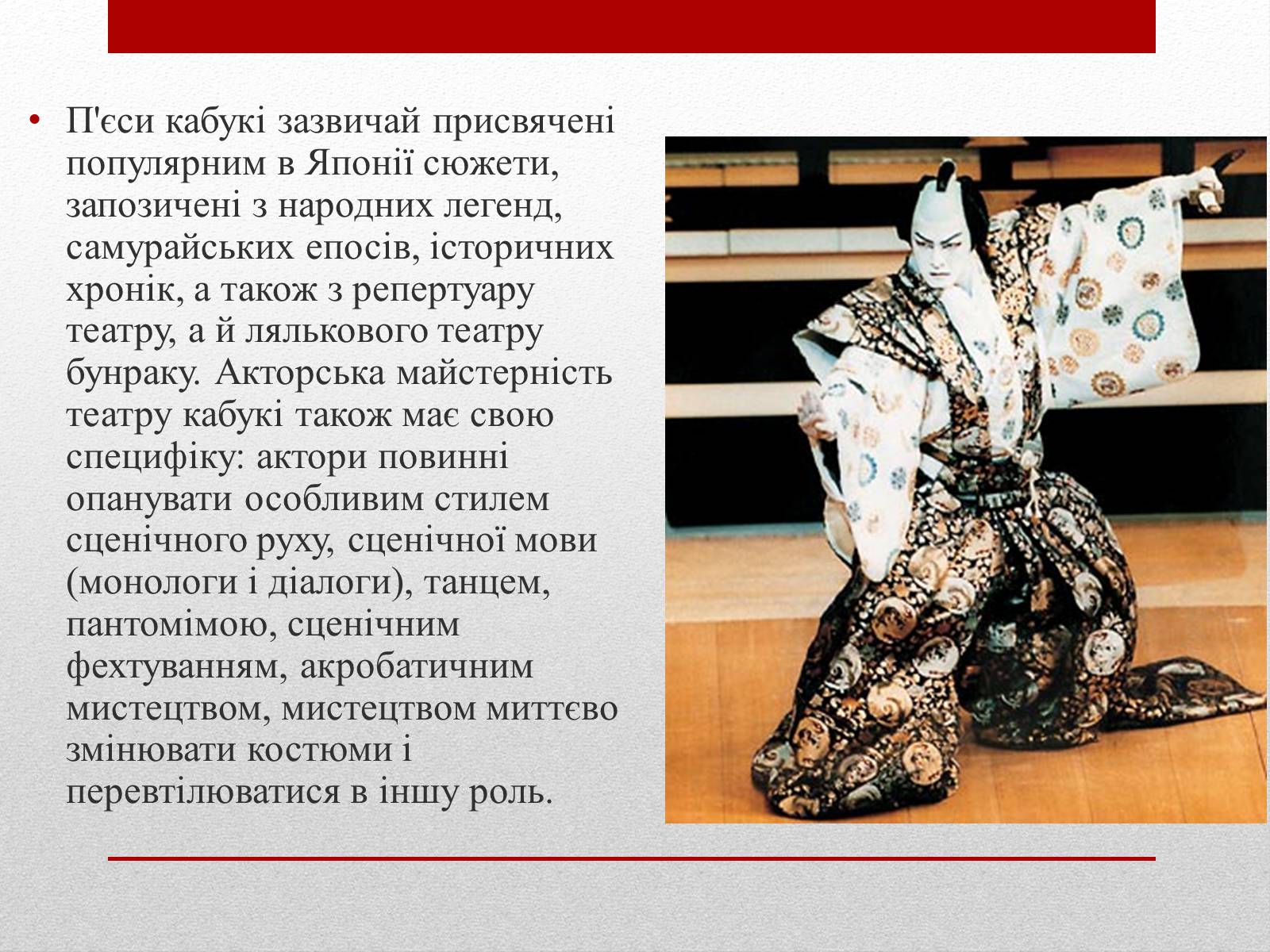 • П'єси кабукі зазвичай присвячені популярним в Японії сюжети, запозичені з народних легенд, самурайських епосів, історичних хронік, а також з репертуару театру, а й лялькового театру бунраку. Акторська майстерність театру кабукі також має свою специфіку: актори повинні опанувати особливим стилем сценічного руху, сценічної мови (монологи і діалоги), танцем, пантомімою, сценічним фехтуванням, акробатичним мистецтвом, мистецтвом миттєво змінювати костюми і перевтілюватися в іншу роль.